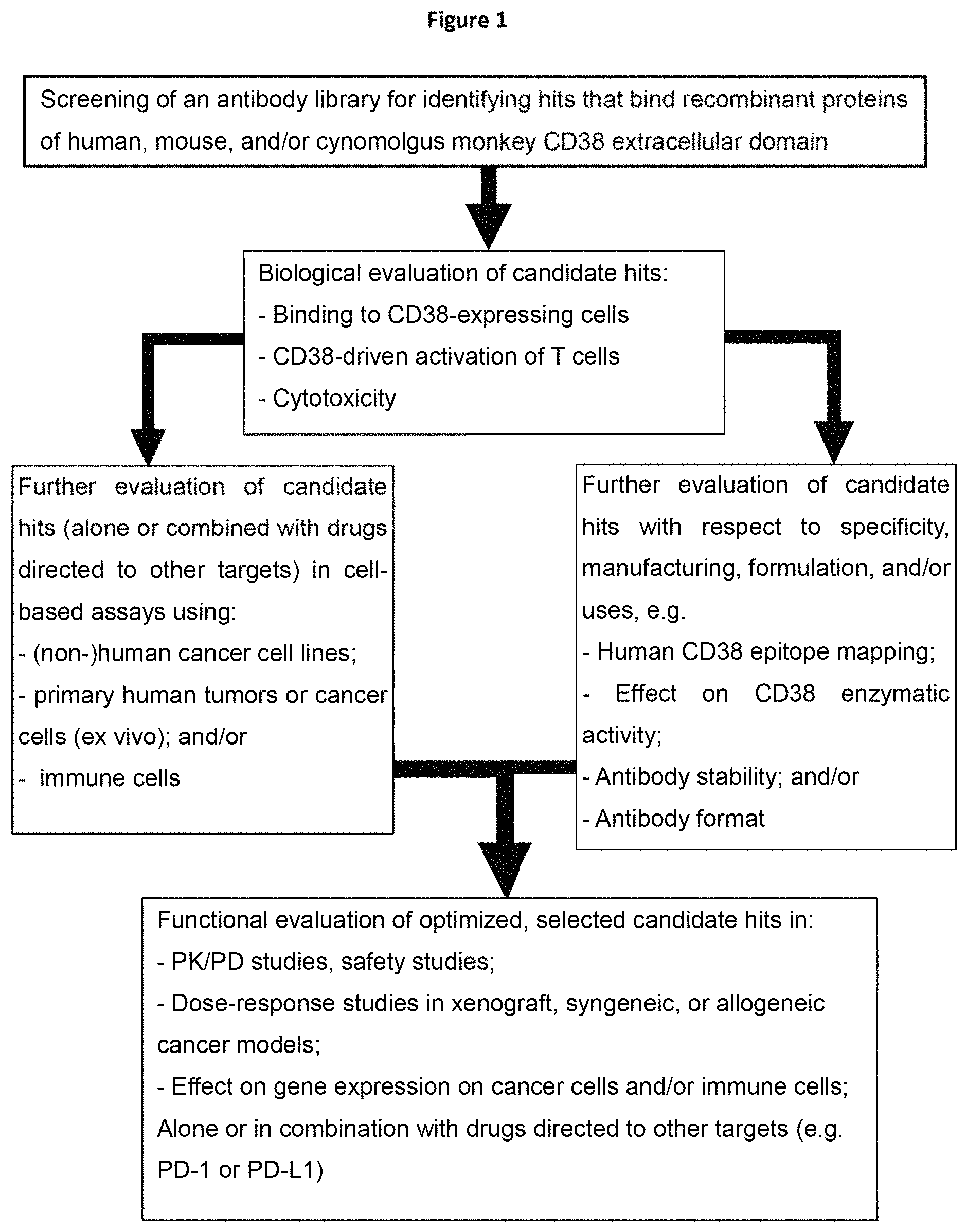 Figure 1

Screening of an antibody library for identifying hits that bind recombinant proteins of human, mouse, and/or cynomolgus monkey CD38 extracellular domain

Biological evaluation of candidate hits:
- Binding to CD38-expressing cells
- CD38-driven activation of T cells
- Cytotoxicity

Further evaluation of candidate hits (alone or combined with drugs directed to other targets) in cell-based assays using:
- (non-)human cancer cell lines;
- primary human tumors or cancer cells (ex vivo); and/or
- immune cells

Further evaluation of candidate hits with respect to specificity, manufacturing, formulation, and/or uses, e.g.
- Human CD38 epitope mapping;
- Effect on CD38 enzymatic activity;
- Antibody stability; and/or
- Antibody format

Functional evaluation of optimized, selected candidate hits in:
- PK/PD studies, safety studies;
- Dose-response studies in xenograft, syngeneic, or allogeneic cancer models;
- Effect on gene expression on cancer cells and/or immune cells;
Alone or in combination with drugs directed to other targets (e.g. PD-1 or PD-L1)